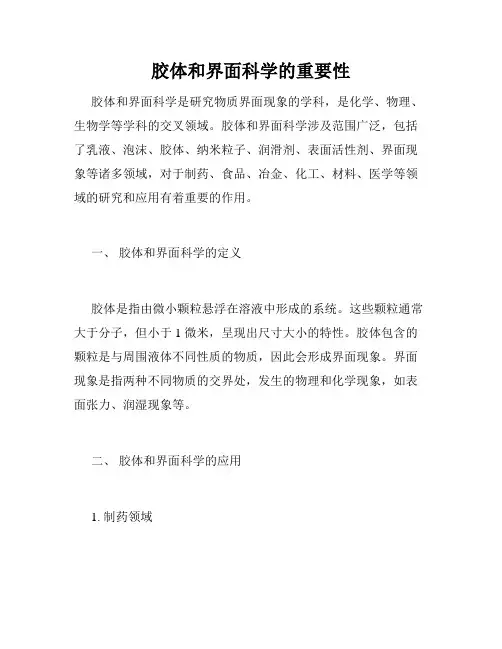 胶体和界面科学的重要性

胶体和界面科学是研究物质界面现象的学科，是化学、物理、生物学等学科的交叉领域。胶体和界面科学涉及范围广泛，包括了乳液、泡沫、胶体、纳米粒子、润滑剂、表面活性剂、界面现象等诸多领域，对于制药、食品、冶金、化工、材料、医学等领域的研究和应用有着重要的作用。

一、 胶体和界面科学的定义

胶体是指由微小颗粒悬浮在溶液中形成的系统。这些颗粒通常大于分子，但小于 1 微米，呈现出尺寸大小的特性。胶体包含的颗粒是与周围液体不同性质的物质，因此会形成界面现象。界面现象是指两种不同物质的交界处，发生的物理和化学现象，如表面张力、润湿现象等。

二、 胶体和界面科学的应用

1. 制药领域